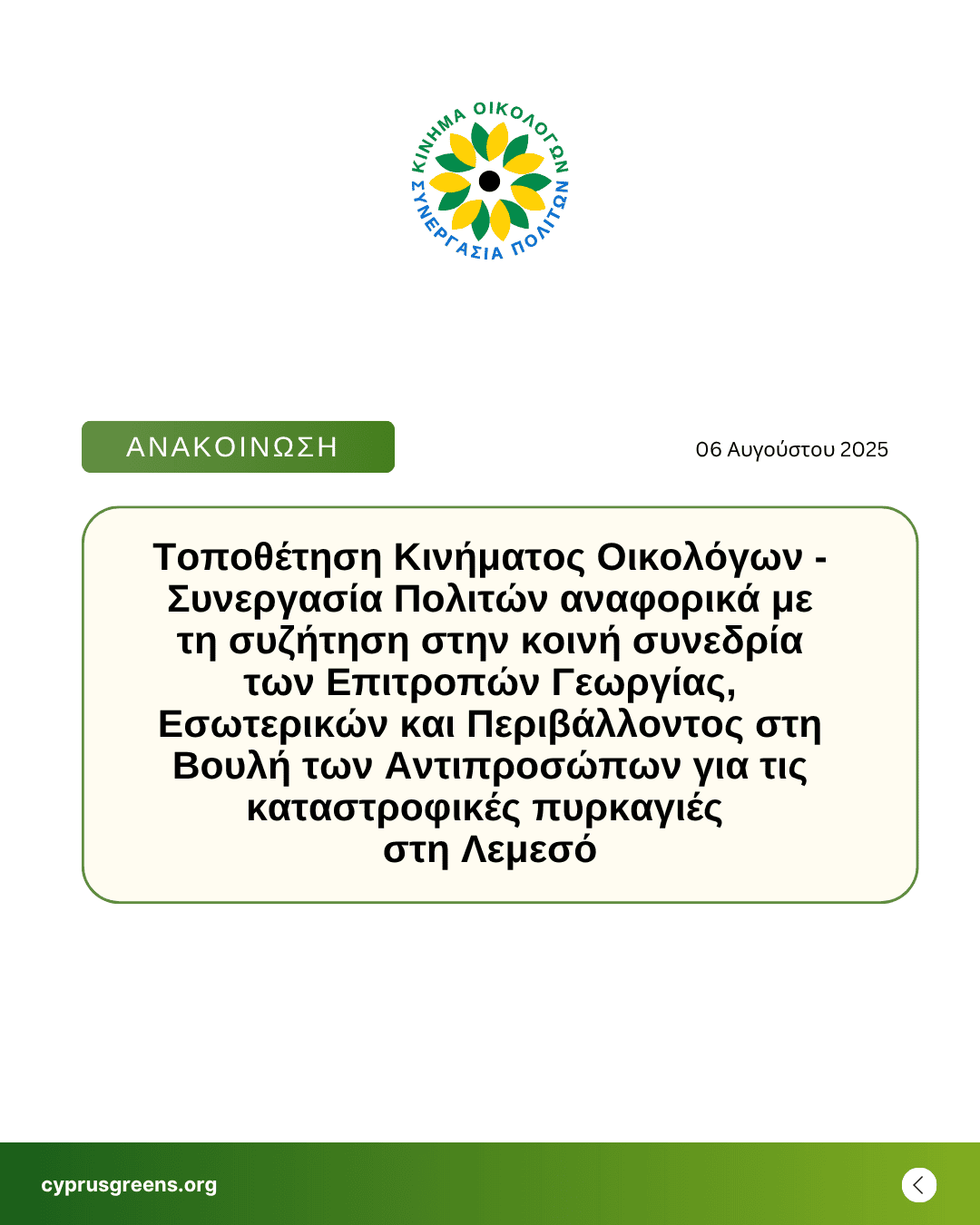 ΚΙΝΗΜΑ ΟΙΚΟΛΟΓΩΝ
ΣΥΝΕΡΓΑΣΙΑ ΠΟΛΙΤΩΝ

ΑΝΑΚΟΙΝΩΣΗ

06 Αυγούστου 2025

Τοποθέτηση Κινήματος Οικολόγων - Συνεργασία Πολιτών αναφορικά με τη συζήτηση στην κοινή συνεδρία των Επιτροπών Γεωργίας, Εσωτερικών και Περιβάλλοντος στη Βουλή των Αντιπροσώπων για τις καταστροφικές πυρκαγιές στη Λεμεσό

cyprusgreens.org